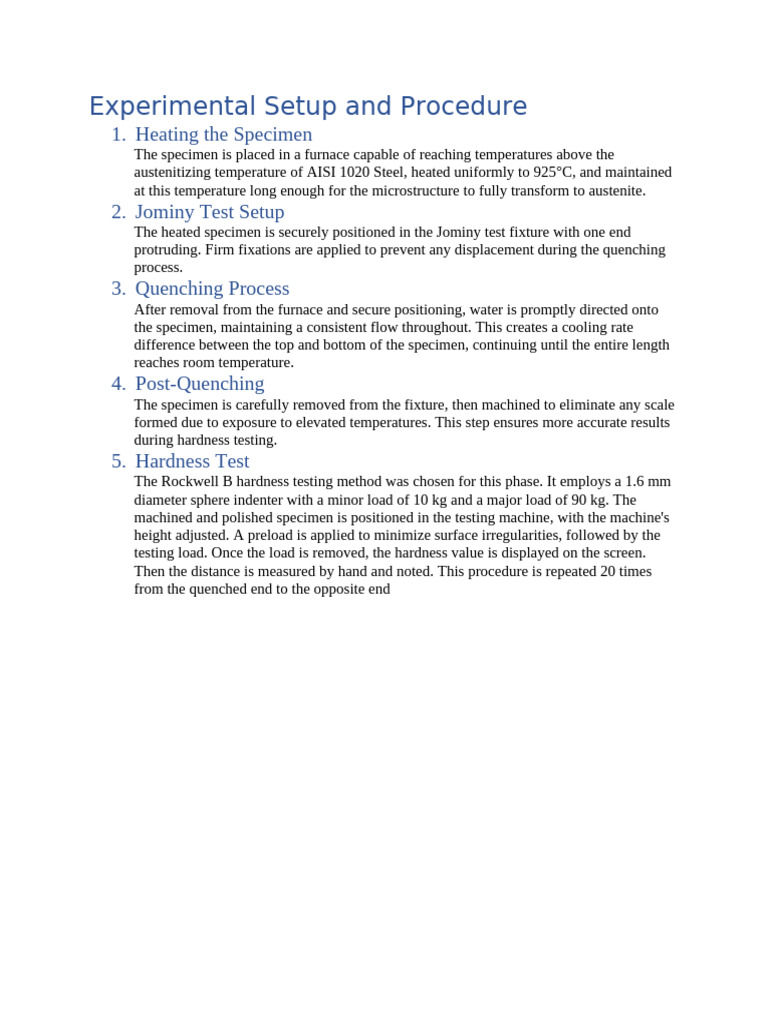 Experimental Setup and Procedure

1. Heating the Specimen

The specimen is placed in a furnace capable of reaching temperatures above the austenitizing temperature of AISI 1020 Steel, heated uniformly to 925°C, and maintained at this temperature long enough for the microstructure to fully transform to austenite.

2. Jominy Test Setup

The heated specimen is securely positioned in the Jominy test fixture with one end protruding. Firm fixations are applied to prevent any displacement during the quenching process.

3. Quenching Process

After removal from the furnace and secure positioning, water is promptly directed onto the specimen, maintaining a consistent flow throughout. This creates a cooling rate difference between the top and bottom of the specimen, continuing until the entire length reaches room temperature.

4. Post-Quenching

The specimen is carefully removed from the fixture, then machined to eliminate any scale formed due to exposure to elevated temperatures. This step ensures more accurate results during hardness testing.

5. Hardness Test

The Rockwell B hardness testing method was chosen for this phase. It employs a 1.6 mm diameter sphere indenter with a minor load of 10 kg and a major load of 90 kg. The machined and polished specimen is positioned in the testing machine, with the machine's height adjusted. A preload is applied to minimize surface irregularities, followed by the testing load. Once the load is removed, the hardness value is displayed on the screen. Then the distance is measured by hand and noted. This procedure is repeated 20 times from the quenched end to the opposite end